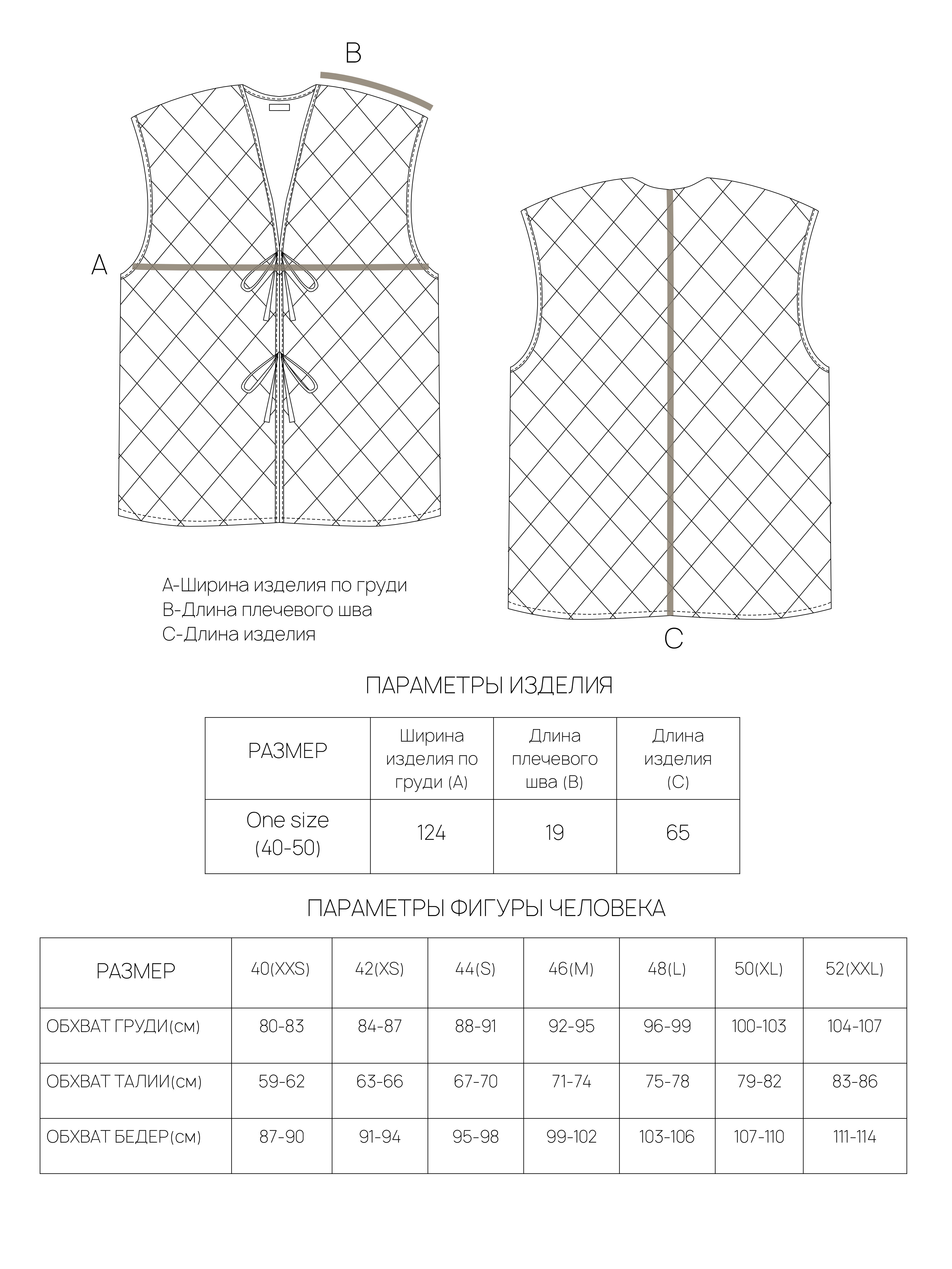 B

A

C

А-Ширина изделия по груди
В-Длина плечевого шва
С-Длина изделия

ПАРАМЕТРЫ ИЗДЕЛИЯ

| РАЗМЕР | Ширина изделия по груди (А) | Длина плечевого шва (В) | Длина изделия (С) |
|---|---|---|---|
| One size (40-50) | 124 | 19 | 65 |

ПАРАМЕТРЫ ФИГУРЫ ЧЕЛОВЕКА

| РАЗМЕР | 40(XXS) | 42(XS) | 44(S) | 46(M) | 48(L) | 50(XL) | 52(XXL) |
|---|---|---|---|---|---|---|---|
| ОБХВАТ ГРУДИ(см) | 80-83 | 84-87 | 88-91 | 92-95 | 96-99 | 100-103 | 104-107 |
| ОБХВАТ ТАЛИИ(см) | 59-62 | 63-66 | 67-70 | 71-74 | 75-78 | 79-82 | 83-86 |
| ОБХВАТ БЕДЕР(см) | 87-90 | 91-94 | 95-98 | 99-102 | 103-106 | 107-110 | 111-114 |